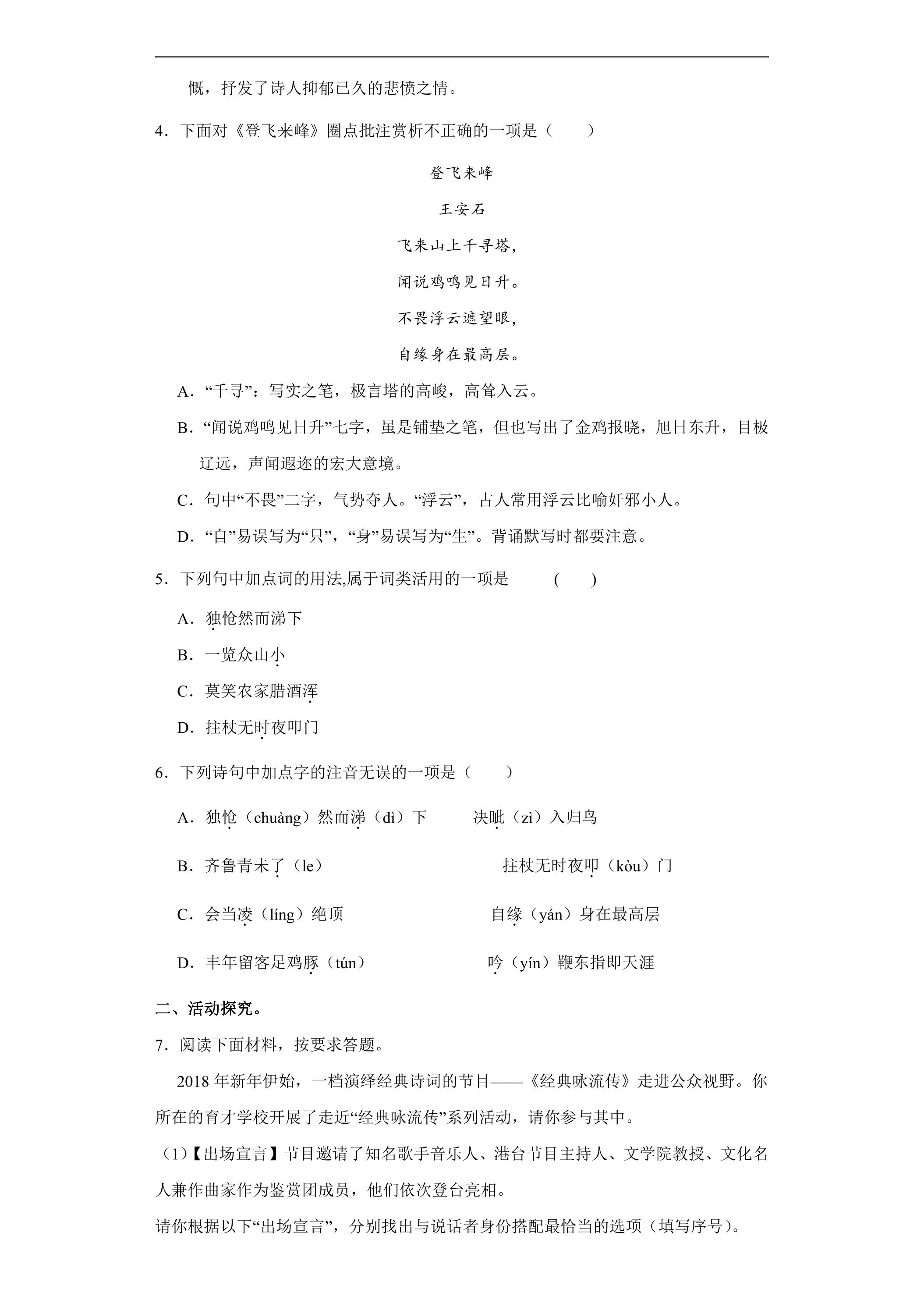 慨，抒发了诗人抑郁已久的悲愤之情。

4．下面对《登飞来峰》圈点批注赏析不正确的一项是（　　）

登飞来峰

王安石

飞来山上千寻塔，

闻说鸡鸣见日升。

不畏浮云遮望眼，

自缘身在最高层。

A．“千寻”：写实之笔，极言塔的高峻，高耸入云。

B．“闻说鸡鸣见日升”七字，虽是铺垫之笔，但也写出了金鸡报晓，旭日东升，目极辽远，声闻遐迩的宏大意境。

C．句中“不畏”二字，气势夺人。“浮云”，古人常用浮云比喻奸邪小人。

D．“自”易误写为“只”，“身”易误写为“生”。背诵默写时都要注意。

5．下列句中加点词的用法,属于词类活用的一项是　　（　　）

A．独怆然而涕下

B．一览众山小

C．莫笑农家腊酒浑

D．拄杖无时夜叩门

6．下列诗句中加点字的注音无误的一项是（　　）

A．独怆（chuàng）然而涕（dì）下　　决眦（zì）入归鸟

B．齐鲁青未了（le）　　拄杖无时夜叩（kòu）门

C．会当凌（líng）绝顶　　自缘（yán）身在最高层

D．丰年留客足鸡豚（tún）　　吟（yín）鞭东指即天涯

二、活动探究。

7．阅读下面材料，按要求答题。

2018年新年伊始，一档演绎经典诗词的节目——《经典咏流传》走进公众视野。你所在的育才学校开展了走近“经典咏流传”系列活动，请你参与其中。

（1）【出场宣言】节目邀请了知名歌手音乐人、港台节目主持人、文学院教授、文化名人兼作曲家作为鉴赏团成员，他们依次登台亮相。

请你根据以下“出场宣言”，分别找出与说话者身份搭配最恰当的选项（填写序号）。